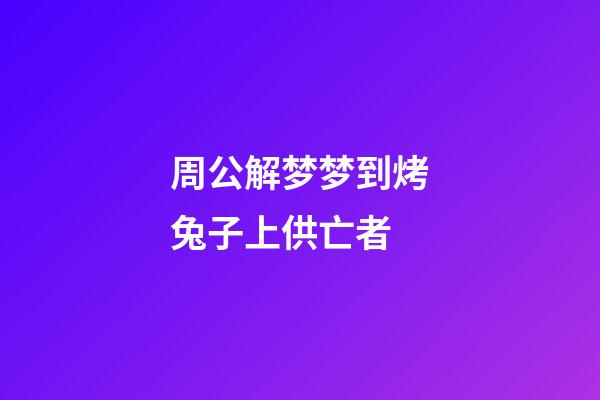 周公解梦梦到烤兔子上供亡者